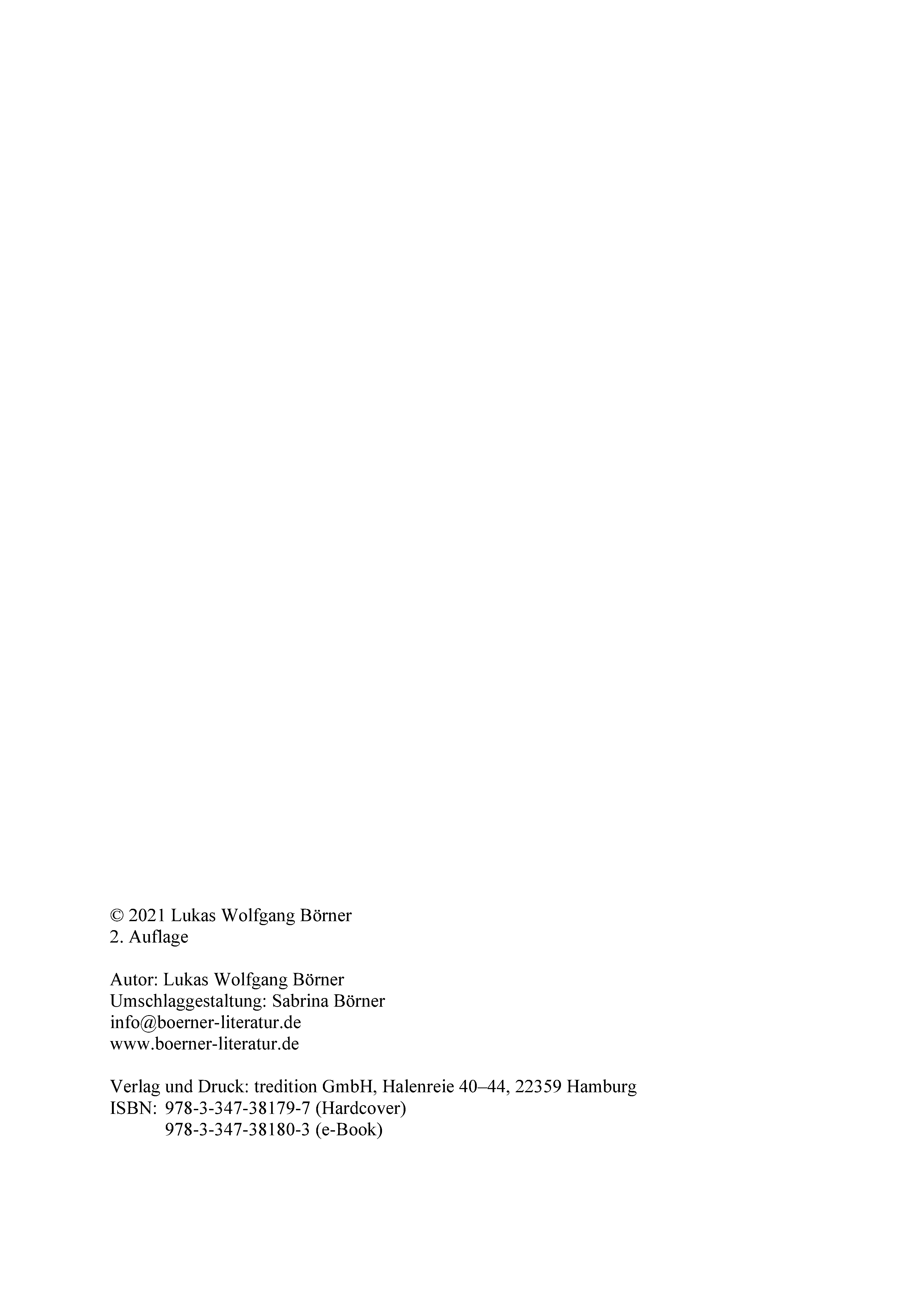 © 2021 Lukas Wolfgang Börner
2. Auflage

Autor: Lukas Wolfgang Börner
Umschlaggestaltung: Sabrina Börner
info@boerner-literatur.de
www.boerner-literatur.de

Verlag und Druck: tredition GmbH, Halenreie 40–44, 22359 Hamburg
ISBN: 978-3-347-38179-7 (Hardcover)
978-3-347-38180-3 (e-Book)